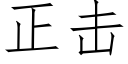 正击